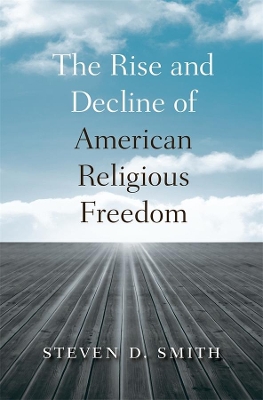 The Rise and Decline of American Religious Freedom

STEVEN D. SMITH